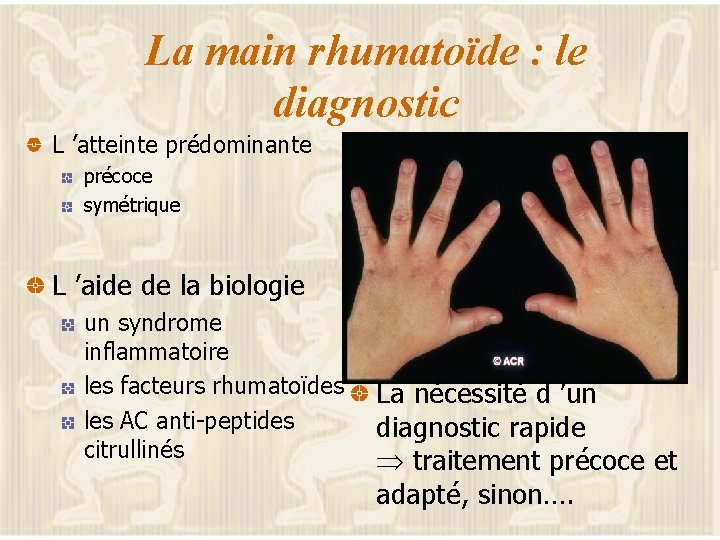 La main rhumatoïde : le diagnostic

L 'atteinte prédominante
précoce
symétrique

L 'aide de la biologie
un syndrome inflammatoire
les facteurs rhumatoïdes
les AC anti-peptides citrullinés

© ACR

La nécessité d 'un diagnostic rapide
$\Rightarrow$ traitement précoce et adapté, sinon….